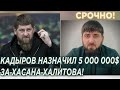 СРОЧНО!

КАДЫРОВ НАЗНАЧИЛ 5 000 000$ ЗА-ХАСАНА-ХАЛИТОВА!